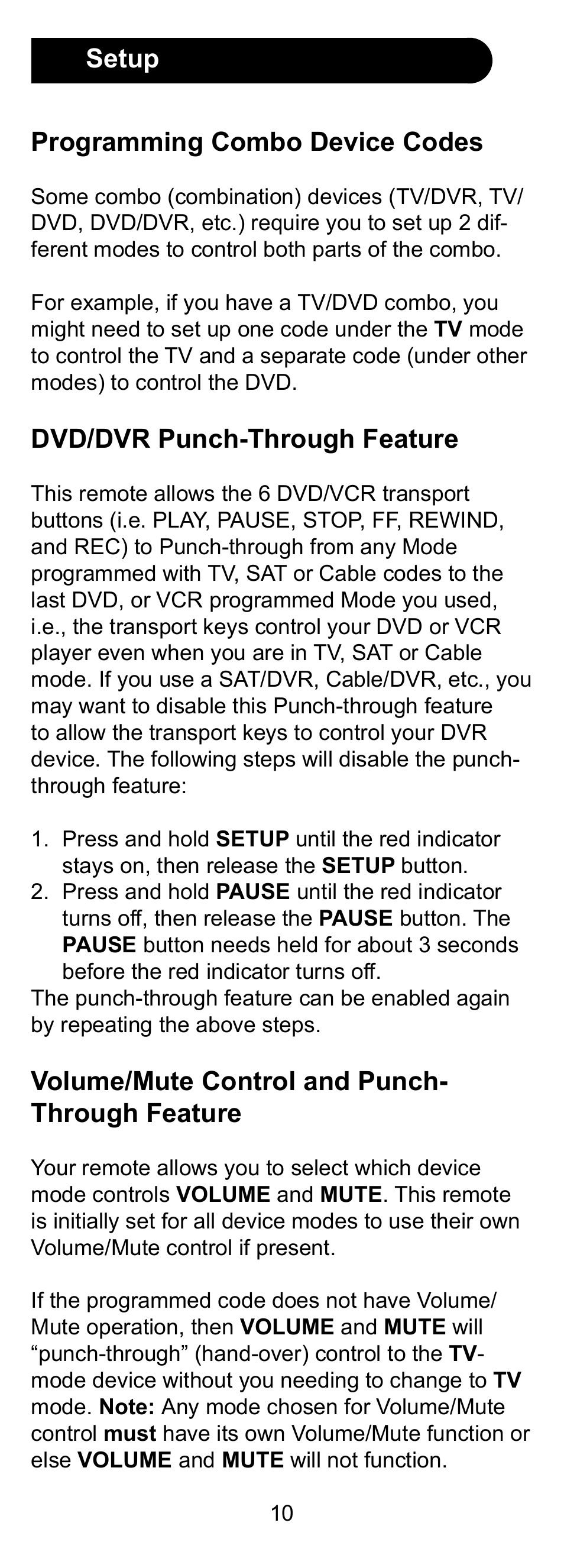 Setup

Programming Combo Device Codes

Some combo (combination) devices (TV/DVR, TV/DVD, DVD/DVR, etc.) require you to set up 2 different modes to control both parts of the combo.

For example, if you have a TV/DVD combo, you might need to set up one code under the TV mode to control the TV and a separate code (under other modes) to control the DVD.

DVD/DVR Punch-Through Feature

This remote allows the 6 DVD/VCR transport buttons (i.e. PLAY, PAUSE, STOP, FF, REWIND, and REC) to Punch-through from any Mode programmed with TV, SAT or Cable codes to the last DVD, or VCR programmed Mode you used, i.e., the transport keys control your DVD or VCR player even when you are in TV, SAT or Cable mode. If you use a SAT/DVR, Cable/DVR, etc., you may want to disable this Punch-through feature to allow the transport keys to control your DVR device. The following steps will disable the punch-through feature:

1. Press and hold SETUP until the red indicator stays on, then release the SETUP button.
2. Press and hold PAUSE until the red indicator turns off, then release the PAUSE button. The PAUSE button needs held for about 3 seconds before the red indicator turns off.
The punch-through feature can be enabled again by repeating the above steps.

Volume/Mute Control and Punch-Through Feature

Your remote allows you to select which device mode controls VOLUME and MUTE. This remote is initially set for all device modes to use their own Volume/Mute control if present.

If the programmed code does not have Volume/Mute operation, then VOLUME and MUTE will “punch-through” (hand-over) control to the TV-mode device without you needing to change to TV mode. Note: Any mode chosen for Volume/Mute control must have its own Volume/Mute function or else VOLUME and MUTE will not function.

10